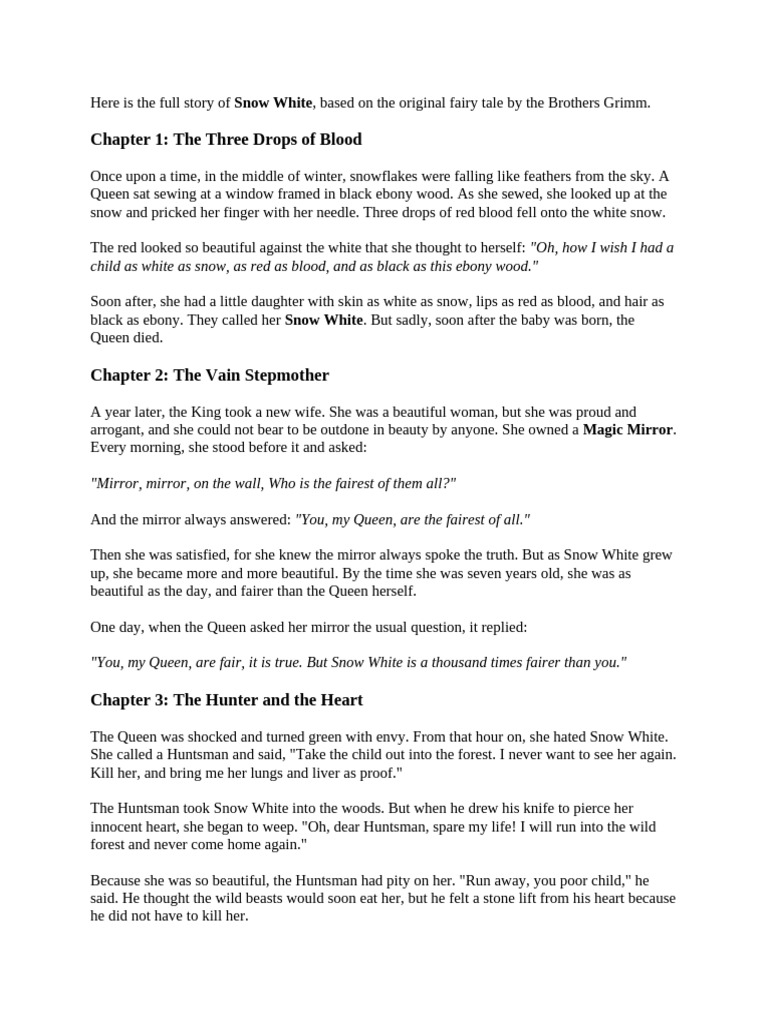 Here is the full story of Snow White, based on the original fairy tale by the Brothers Grimm.

Chapter 1: The Three Drops of Blood

Once upon a time, in the middle of winter, snowflakes were falling like feathers from the sky. A Queen sat sewing at a window framed in black ebony wood. As she sewed, she looked up at the snow and pricked her finger with her needle. Three drops of red blood fell onto the white snow.

The red looked so beautiful against the white that she thought to herself: "Oh, how I wish I had a child as white as snow, as red as blood, and as black as this ebony wood."

Soon after, she had a little daughter with skin as white as snow, lips as red as blood, and hair as black as ebony. They called her Snow White. But sadly, soon after the baby was born, the Queen died.

Chapter 2: The Vain Stepmother

A year later, the King took a new wife. She was a beautiful woman, but she was proud and arrogant, and she could not bear to be outdone in beauty by anyone. She owned a Magic Mirror. Every morning, she stood before it and asked:

"Mirror, mirror, on the wall, Who is the fairest of them all?"

And the mirror always answered: "You, my Queen, are the fairest of all."

Then she was satisfied, for she knew the mirror always spoke the truth. But as Snow White grew up, she became more and more beautiful. By the time she was seven years old, she was as beautiful as the day, and fairer than the Queen herself.

One day, when the Queen asked her mirror the usual question, it replied:

"You, my Queen, are fair, it is true. But Snow White is a thousand times fairer than you."

Chapter 3: The Hunter and the Heart

The Queen was shocked and turned green with envy. From that hour on, she hated Snow White. She called a Huntsman and said, "Take the child out into the forest. I never want to see her again. Kill her, and bring me her lungs and liver as proof."

The Huntsman took Snow White into the woods. But when he drew his knife to pierce her innocent heart, she began to weep. "Oh, dear Huntsman, spare my life! I will run into the wild forest and never come home again."

Because she was so beautiful, the Huntsman had pity on her. "Run away, you poor child," he said. He thought the wild beasts would soon eat her, but he felt a stone lift from his heart because he did not have to kill her.